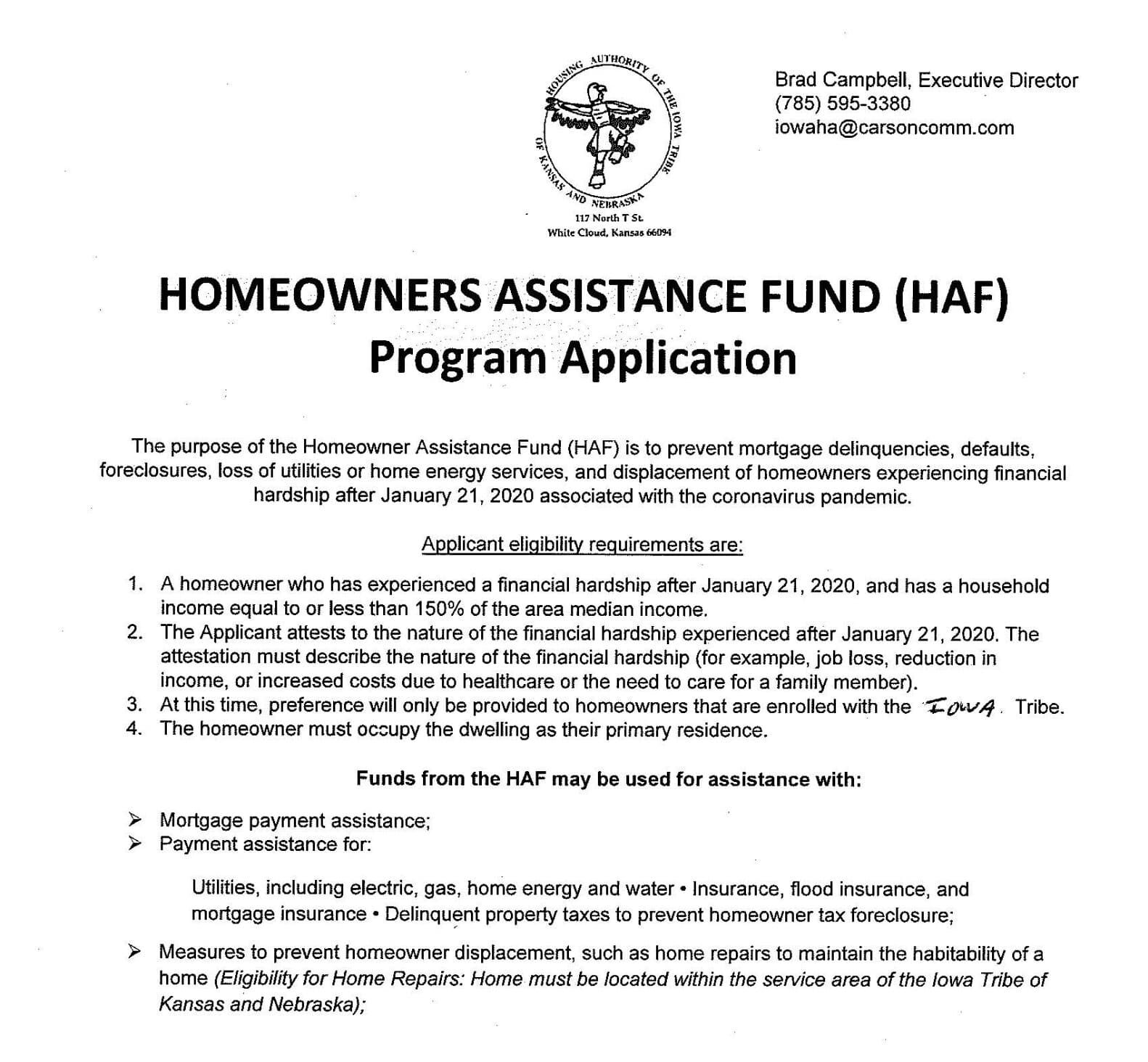 HOUSING AUTHORITY OF THE IOWA TRIBE OF KANSAS AND NEBRASKA
117 North T St.
White Cloud, Kansas 66094

Brad Campbell, Executive Director
(785) 595-3380
iowaha@carsoncomm.com

HOMEOWNERS ASSISTANCE FUND (HAF)
Program Application

The purpose of the Homeowner Assistance Fund (HAF) is to prevent mortgage delinquencies, defaults, foreclosures, loss of utilities or home energy services, and displacement of homeowners experiencing financial hardship after January 21, 2020 associated with the coronavirus pandemic.

Applicant eligibility requirements are:

1. A homeowner who has experienced a financial hardship after January 21, 2020, and has a household income equal to or less than 150% of the area median income.
2. The Applicant attests to the nature of the financial hardship experienced after January 21, 2020. The attestation must describe the nature of the financial hardship (for example, job loss, reduction in income, or increased costs due to healthcare or the need to care for a family member).
3. At this time, preference will only be provided to homeowners that are enrolled with the IOWA Tribe.
4. The homeowner must occupy the dwelling as their primary residence.

Funds from the HAF may be used for assistance with:

➢ Mortgage payment assistance;
➢ Payment assistance for:

Utilities, including electric, gas, home energy and water • Insurance, flood insurance, and mortgage insurance • Delinquent property taxes to prevent homeowner tax foreclosure;

➢ Measures to prevent homeowner displacement, such as home repairs to maintain the habitability of a home (Eligibility for Home Repairs: Home must be located within the service area of the Iowa Tribe of Kansas and Nebraska);